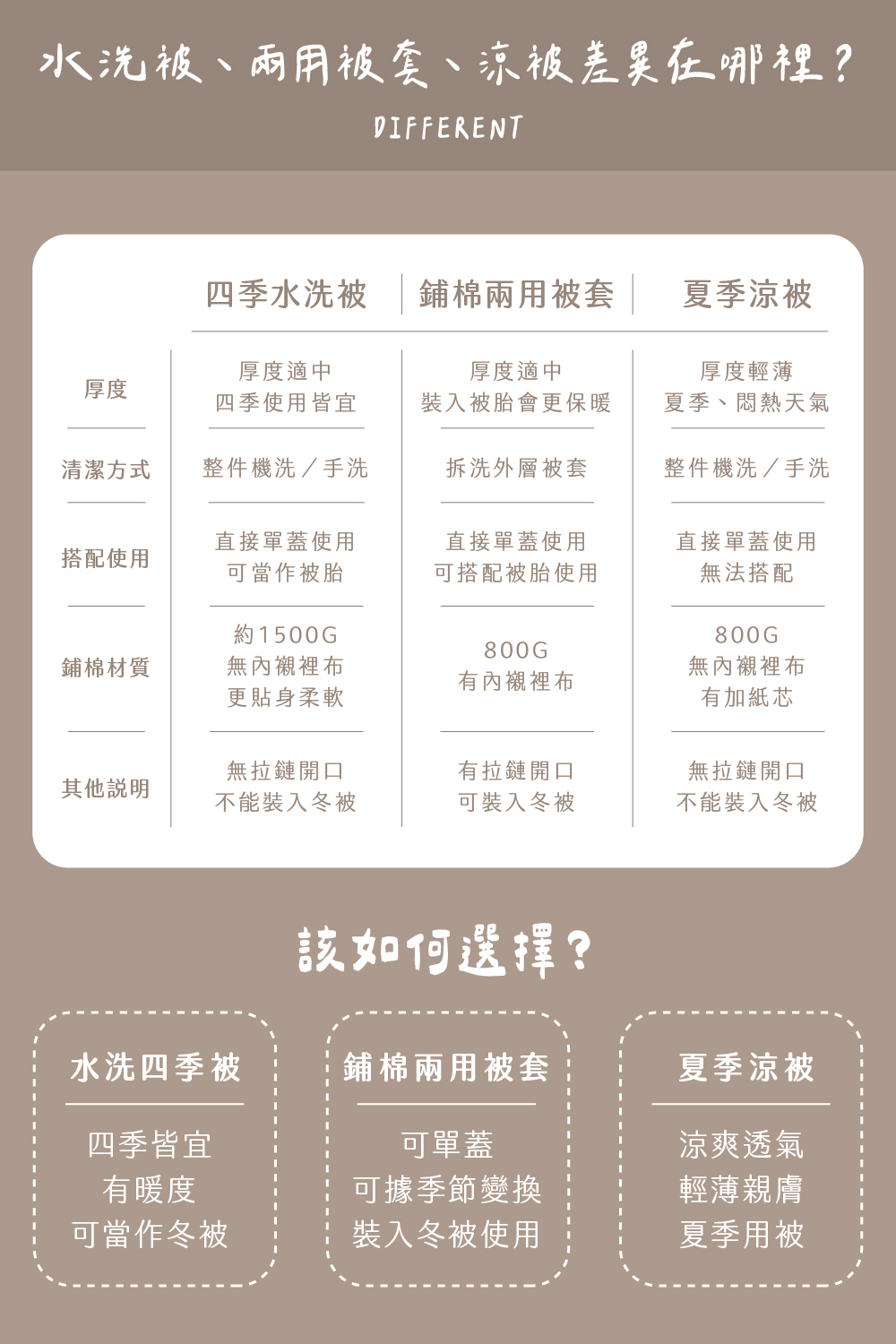 水洗被、兩用被套、涼被差異在哪裡？
DIFFERENT

| | 四季水洗被 | 鋪棉兩用被套 | 夏季涼被 |
|---|---|---|---|
| 厚度 | 厚度適中 四季使用皆宜 | 厚度適中 裝入被胎會更保暖 | 厚度輕薄 夏季、悶熱天氣 |
| 清潔方式 | 整件機洗／手洗 | 拆洗外層被套 | 整件機洗／手洗 |
| 搭配使用 | 直接單蓋使用 可當作被胎 | 直接單蓋使用 可搭配被胎使用 | 直接單蓋使用 無法搭配 |
| 鋪棉材質 | 約1500G 無內襯裡布 更貼身柔軟 | 800G 有內襯裡布 | 800G 無內襯裡布 有加紙芯 |
| 其他說明 | 無拉鏈開口 不能裝入冬被 | 有拉鏈開口 可裝入冬被 | 無拉鏈開口 不能裝入冬被 |

該如何選擇？

水洗四季被
四季皆宜
有暖度
可當作冬被

鋪棉兩用被套
可單蓋
可據季節變換
裝入冬被使用

夏季涼被
涼爽透氣
輕薄親膚
夏季用被